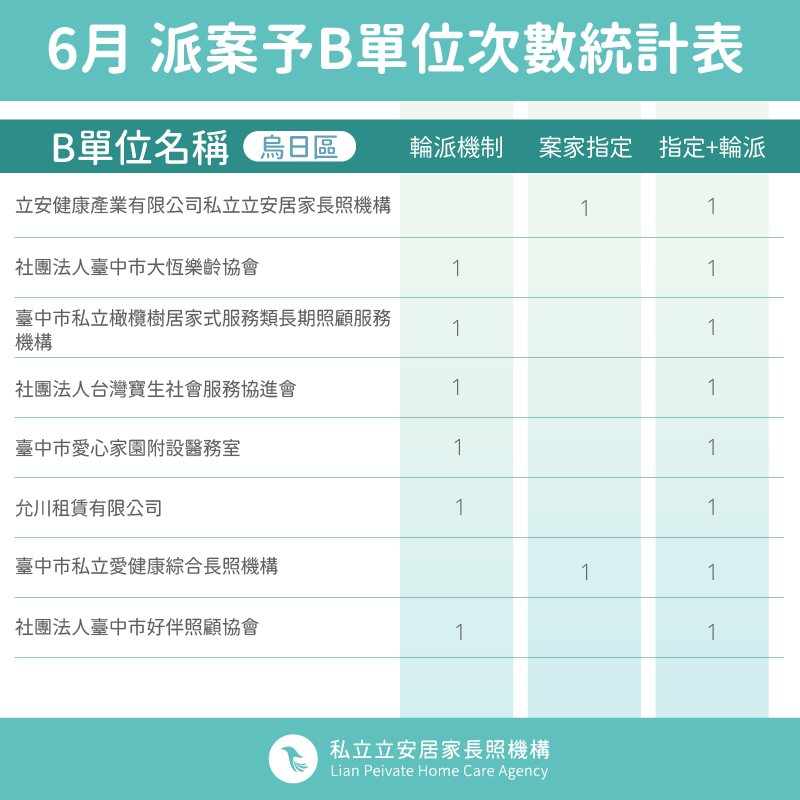 6月 派案予B單位次數統計表

| B單位名稱 烏日區 | 輪派機制 | 案家指定 | 指定+輪派 |
|---|---|---|---|
| 立安健康產業有限公司私立立安居家長照機構 | | 1 | 1 |
| 社團法人臺中市大恆樂齡協會 | 1 | | 1 |
| 臺中市私立橄欖樹居家式服務類長期照顧服務機構 | 1 | | 1 |
| 社團法人台灣寶生社會服務協進會 | 1 | | 1 |
| 臺中市愛心家園附設醫務室 | 1 | | 1 |
| 允川租賃有限公司 | 1 | | 1 |
| 臺中市私立愛健康綜合長照機構 | | 1 | 1 |
| 社團法人臺中市好伴照顧協會 | 1 | | 1 |

私立立安居家長照機構
Lian Peivate Home Care Agency